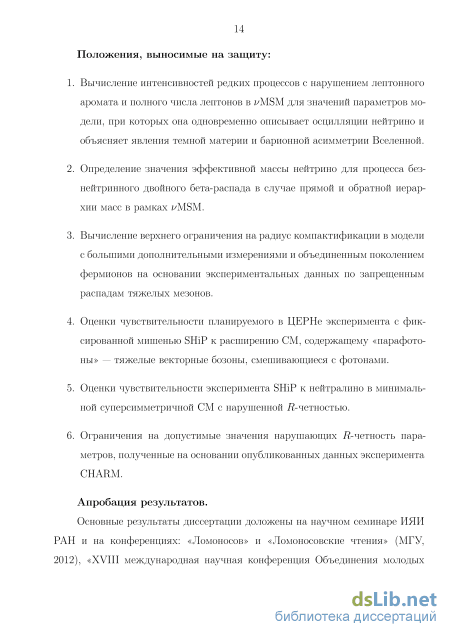 14

**Положения, выносимые на защиту:**

1. Вычисление интенсивностей редких процессов с нарушением лептонного аромата и полного числа лептонов в $\nu$MSM для значений параметров модели, при которых она одновременно описывает осцилляции нейтрино и объясняет явления темной материи и барионной асимметрии Вселенной.

2. Определение значения эффективной массы нейтрино для процесса безнейтринного двойного бета-распада в случае прямой и обратной иерархии масс в рамках $\nu$MSM.

3. Вычисление верхнего ограничения на радиус компактификации в модели с большими дополнительными измерениями и объединенным поколением фермионов на основании экспериментальных данных по запрещенным распадам тяжелых мезонов.

4. Оценки чувствительности планируемого в ЦЕРНе эксперимента с фиксированной мишенью SHiP к расширению СМ, содержащему «парафотоны» — тяжелые векторные бозоны, смешивающиеся с фотонами.

5. Оценки чувствительности эксперимента SHiP к нейтралино в минимальной суперсимметричной СМ с нарушенной $R$-четностью.

6. Ограничения на допустимые значения нарушающих $R$-четность параметров, полученные на основании опубликованных данных эксперимента CHARM.

**Апробация результатов.**

Основные результаты диссертации доложены на научном семинаре ИЯИ РАН и на конференциях: «Ломоносов» и «Ломоносовские чтения» (МГУ, 2012), «XVIII международная научная конференция Объединения молодых

dsLib.net
библиотека диссертаций